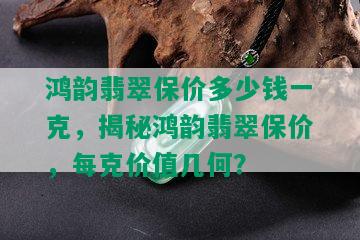 鸿韵翡翠保价多少钱一克，揭秘鸿韵翡翠保价，每克价值几何?